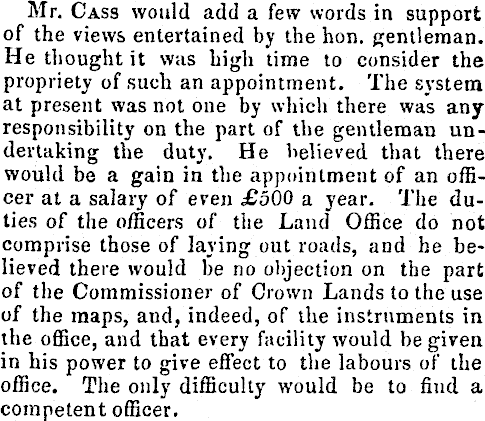 Mr. Cass would add a few words in support of the views entertained by the hon. gentleman. He thought it was high time to consider the propriety of such an appointment. The system at present was not one by which there was any responsibility on the part of the gentleman undertaking the duty. He believed that there would be a gain in the appointment of an officer at a salary of even £500 a year. The duties of the officers of the Land Office do not comprise those of laying out roads, and he believed there would be no objection on the part of the Commissioner of Crown Lands to the use of the maps, and, indeed, of the instruments in the office, and that every facility would be given in his power to give effect to the labours of the office. The only difficulty would be to find a competent officer.